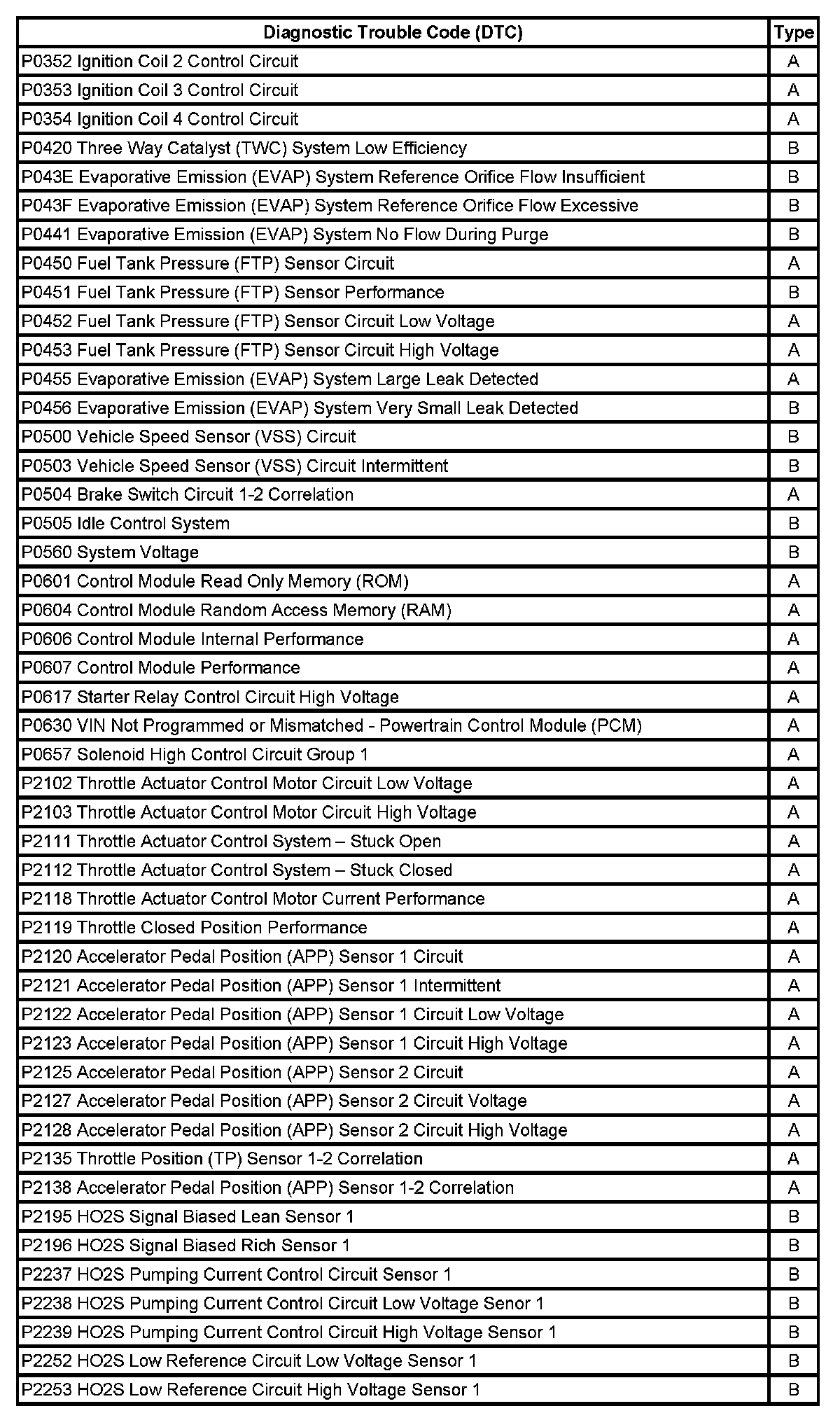 | Diagnostic Trouble Code (DTC) | Type |
|---|---|
| P0352 Ignition Coil 2 Control Circuit | A |
| P0353 Ignition Coil 3 Control Circuit | A |
| P0354 Ignition Coil 4 Control Circuit | A |
| P0420 Three Way Catalyst (TWC) System Low Efficiency | B |
| P043E Evaporative Emission (EVAP) System Reference Orifice Flow Insufficient | B |
| P043F Evaporative Emission (EVAP) System Reference Orifice Flow Excessive | B |
| P0441 Evaporative Emission (EVAP) System No Flow During Purge | B |
| P0450 Fuel Tank Pressure (FTP) Sensor Circuit | A |
| P0451 Fuel Tank Pressure (FTP) Sensor Performance | B |
| P0452 Fuel Tank Pressure (FTP) Sensor Circuit Low Voltage | A |
| P0453 Fuel Tank Pressure (FTP) Sensor Circuit High Voltage | A |
| P0455 Evaporative Emission (EVAP) System Large Leak Detected | A |
| P0456 Evaporative Emission (EVAP) System Very Small Leak Detected | B |
| P0500 Vehicle Speed Sensor (VSS) Circuit | B |
| P0503 Vehicle Speed Sensor (VSS) Circuit Intermittent | B |
| P0504 Brake Switch Circuit 1-2 Correlation | A |
| P0505 Idle Control System | B |
| P0560 System Voltage | B |
| P0601 Control Module Read Only Memory (ROM) | A |
| P0604 Control Module Random Access Memory (RAM) | A |
| P0606 Control Module Internal Performance | A |
| P0607 Control Module Performance | A |
| P0617 Starter Relay Control Circuit High Voltage | A |
| P0630 VIN Not Programmed or Mismatched - Powertrain Control Module (PCM) | A |
| P0657 Solenoid High Control Circuit Group 1 | A |
| P2102 Throttle Actuator Control Motor Circuit Low Voltage | A |
| P2103 Throttle Actuator Control Motor Circuit High Voltage | A |
| P2111 Throttle Actuator Control System – Stuck Open | A |
| P2112 Throttle Actuator Control System – Stuck Closed | A |
| P2118 Throttle Actuator Control Motor Current Performance | A |
| P2119 Throttle Closed Position Performance | A |
| P2120 Accelerator Pedal Position (APP) Sensor 1 Circuit | A |
| P2121 Accelerator Pedal Position (APP) Sensor 1 Intermittent | A |
| P2122 Accelerator Pedal Position (APP) Sensor 1 Circuit Low Voltage | A |
| P2123 Accelerator Pedal Position (APP) Sensor 1 Circuit High Voltage | A |
| P2125 Accelerator Pedal Position (APP) Sensor 2 Circuit | A |
| P2127 Accelerator Pedal Position (APP) Sensor 2 Circuit Voltage | A |
| P2128 Accelerator Pedal Position (APP) Sensor 2 Circuit High Voltage | A |
| P2135 Throttle Position (TP) Sensor 1-2 Correlation | A |
| P2138 Accelerator Pedal Position (APP) Sensor 1-2 Correlation | A |
| P2195 HO2S Signal Biased Lean Sensor 1 | B |
| P2196 HO2S Signal Biased Rich Sensor 1 | B |
| P2237 HO2S Pumping Current Control Circuit Sensor 1 | B |
| P2238 HO2S Pumping Current Control Circuit Low Voltage Senor 1 | B |
| P2239 HO2S Pumping Current Control Circuit High Voltage Sensor 1 | B |
| P2252 HO2S Low Reference Circuit Low Voltage Sensor 1 | B |
| P2253 HO2S Low Reference Circuit High Voltage Sensor 1 | B |